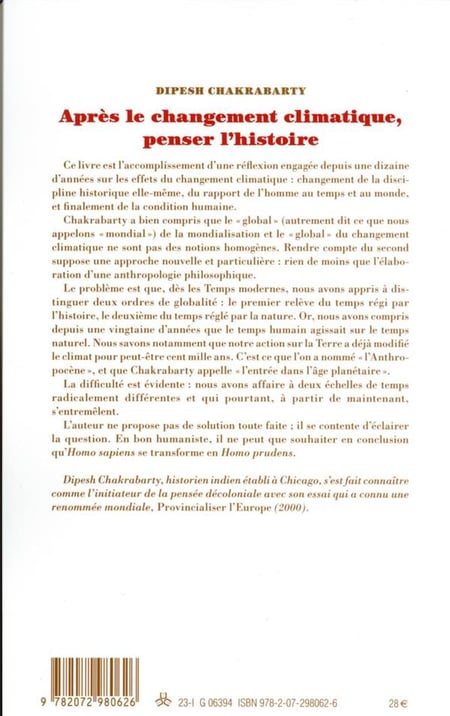 DIPESH CHAKRABARTY

Après le changement climatique, penser l'histoire

Ce livre est l'accomplissement d'une réflexion engagée depuis une dizaine d'années sur les effets du changement climatique : changement de la discipline historique elle-même, du rapport de l'homme au temps et au monde, et finalement de la condition humaine.

Chakrabarty a bien compris que le « global » (autrement dit ce que nous appelons « mondial ») de la mondialisation et le « global » du changement climatique ne sont pas des notions homogènes. Rendre compte du second suppose une approche nouvelle et particulière : rien de moins que l'élaboration d'une anthropologie philosophique.

Le problème est que, dès les Temps modernes, nous avons appris à distinguer deux ordres de globalité : le premier relève du temps régi par l'histoire, le deuxième du temps réglé par la nature. Or, nous avons compris depuis une vingtaine d'années que le temps humain agissait sur le temps naturel. Nous savons notamment que notre action sur la Terre a déjà modifié le climat pour peut-être cent mille ans. C'est ce que l'on a nommé « l'Anthropocène », et que Chakrabarty appelle « l'entrée dans l'âge planétaire ».

La difficulté est évidente : nous avons affaire à deux échelles de temps radicalement différentes et qui pourtant, à partir de maintenant, s'entremêlent.

L'auteur ne propose pas de solution toute faite ; il se contente d'éclairer la question. En bon humaniste, il ne peut que souhaiter en conclusion qu'Homo sapiens se transforme en Homo prudens.

Dipesh Chakrabarty, historien indien établi à Chicago, s'est fait connaître comme l'initiateur de la pensée décoloniale avec son essai qui a connu une renommée mondiale, Provincialiser l'Europe (2000).

9 782072 980626

23-I G 06394 ISBN 978-2-07-298062-6

28 €